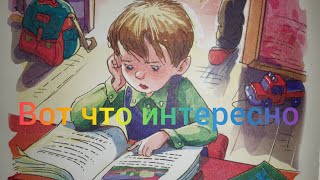 Вот что интересно